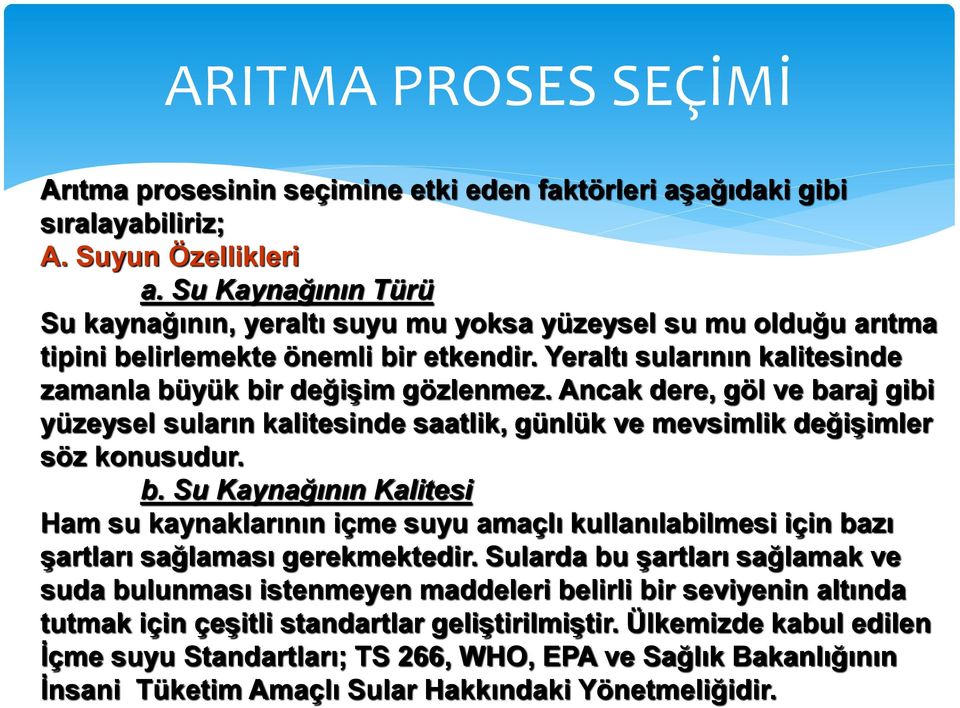 ARITMA PROSES SEÇİMİ

Arıtma prosesinin seçimine etki eden faktörleri aşağıdaki gibi sıralayabiliriz;

A. Suyun Özellikleri

a. Su Kaynağının Türü

Su kaynağının, yeraltı suyu mu yoksa yüzeysel su mu olduğu arıtma tipini belirlemekte önemli bir etkendir. Yeraltı sularının kalitesinde zamanla büyük bir değişim gözlenmez. Ancak dere, göl ve baraj gibi yüzeysel suların kalitesinde saatlik, günlük ve mevsimlik değişimler söz konusudur.

b. Su Kaynağının Kalitesi

Ham su kaynaklarının içme suyu amaçlı kullanılabilmesi için bazı şartları sağlaması gerekmektedir. Sularda bu şartları sağlamak ve suda bulunması istenmeyen maddeleri belirli bir seviyenin altında tutmak için çeşitli standartlar geliştirilmiştir. Ülkemizde kabul edilen İçme suyu Standartları; TS 266, WHO, EPA ve Sağlık Bakanlığının İnsani Tüketim Amaçlı Sular Hakkındaki Yönetmeliğidir.